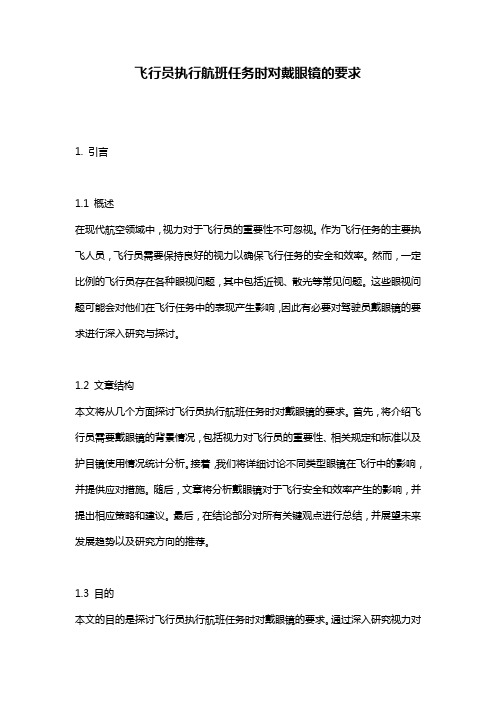 飞行员执行航班任务时对戴眼镜的要求

1. 引言

1.1 概述
在现代航空领域中，视力对于飞行员的重要性不可忽视。作为飞行任务的主要执飞人员，飞行员需要保持良好的视力以确保飞行任务的安全和效率。然而，一定比例的飞行员存在各种眼视问题，其中包括近视、散光等常见问题。这些眼视问题可能会对他们在飞行任务中的表现产生影响，因此有必要对驾驶员戴眼镜的要求进行深入研究与探讨。

1.2 文章结构
本文将从几个方面探讨飞行员执行航班任务时对戴眼镜的要求。首先，将介绍飞行员需要戴眼镜的背景情况，包括视力对飞行员的重要性、相关规定和标准以及护目镜使用情况统计分析。接着，我们将详细讨论不同类型眼镜在飞行中的影响，并提供应对措施。随后，文章将分析戴眼镜对于飞行安全和效率产生的影响，并提出相应策略和建议。最后，在结论部分对所有关键观点进行总结，并展望未来发展趋势以及研究方向的推荐。

1.3 目的
本文的目的是探讨飞行员执行航班任务时对戴眼镜的要求。通过深入研究视力对